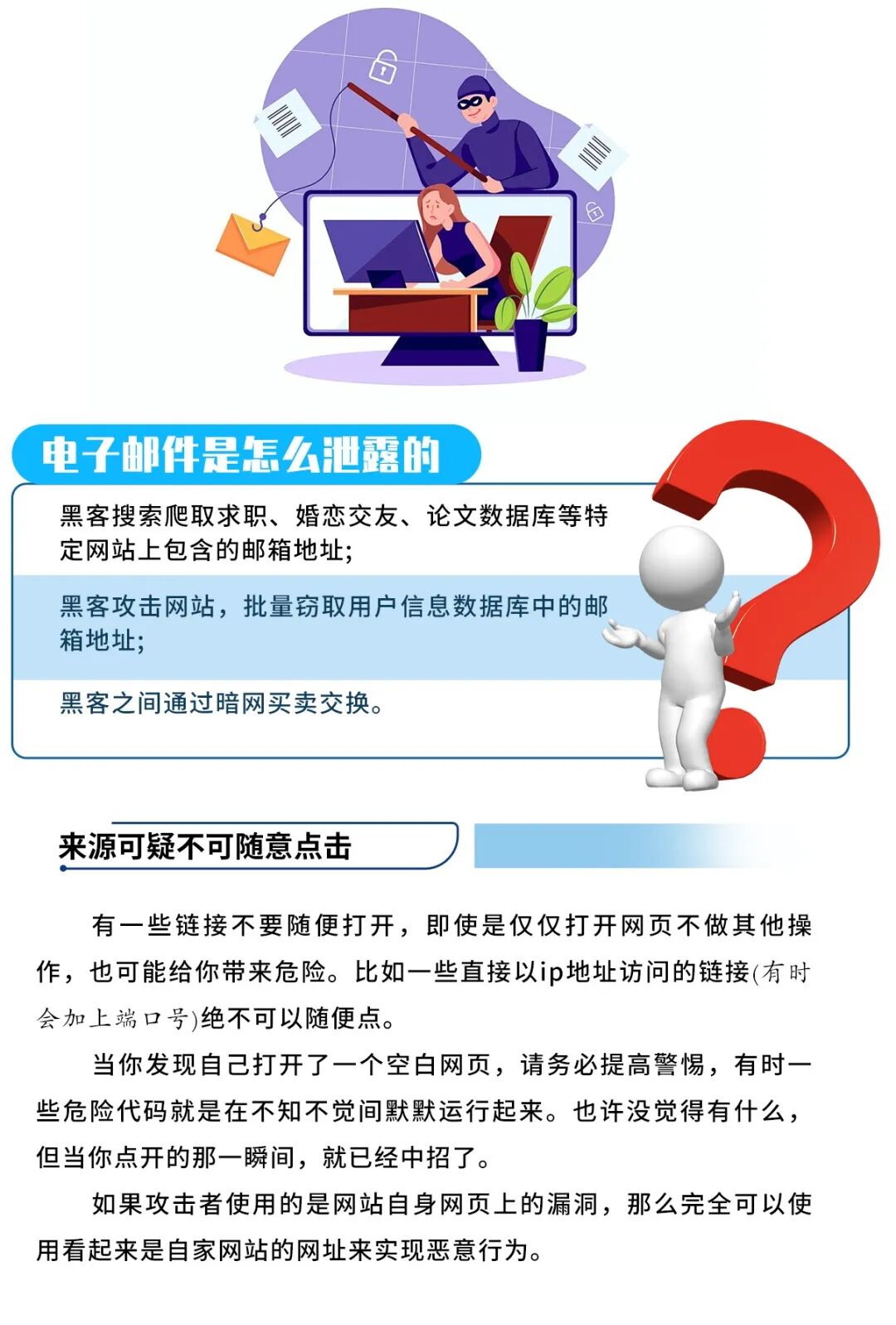 电子邮件是怎么泄露的

黑客搜索爬取求职、婚恋交友、论文数据库等特定网站上包含的邮箱地址;

黑客攻击网站，批量窃取用户信息数据库中的邮箱地址;

黑客之间通过暗网买卖交换。

来源可疑不可随意点击

有一些链接不要随便打开，即使是仅仅打开网页不做其他操作，也可能给你带来危险。比如一些直接以ip地址访问的链接(有时会加上端口号)绝不可以随便点。

当你发现自己打开了一个空白网页，请务必提高警惕，有时一些危险代码就是在不知不觉间默默运行起来。也许没觉得有什么，但当你点开的那一瞬间，就已经中招了。

如果攻击者使用的是网站自身网页上的漏洞，那么完全可以使用看起来是自家网站的网址来实现恶意行为。